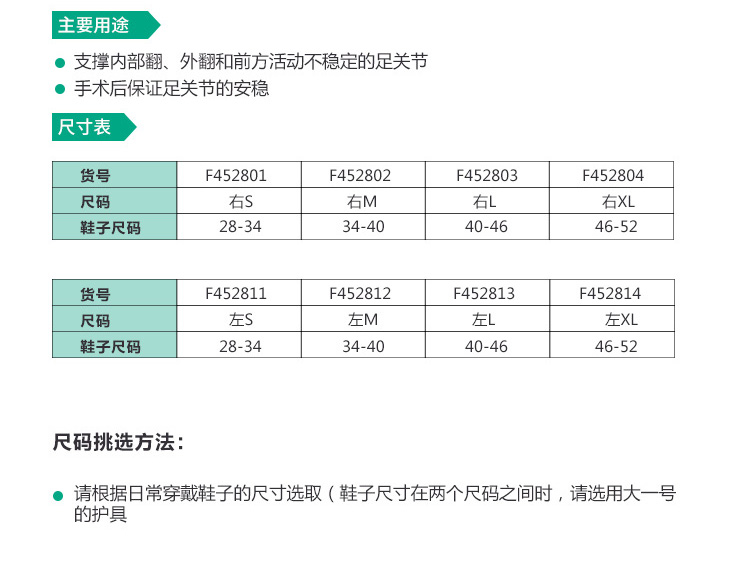 主要用途

• 支撑内部翻、外翻和前方活动不稳定的足关节
• 手术后保证足关节的安稳

尺寸表

| 货号 | F452801 | F452802 | F452803 | F452804 |
|---|---|---|---|---|
| 尺码 | 右S | 右M | 右L | 右XL |
| 鞋子尺码 | 28-34 | 34-40 | 40-46 | 46-52 |

| 货号 | F452811 | F452812 | F452813 | F452814 |
|---|---|---|---|---|
| 尺码 | 左S | 左M | 左L | 左XL |
| 鞋子尺码 | 28-34 | 34-40 | 40-46 | 46-52 |

尺码挑选方法：

• 请根据日常穿戴鞋子的尺寸选取（鞋子尺寸在两个尺码之间时，请选用大一号的护具